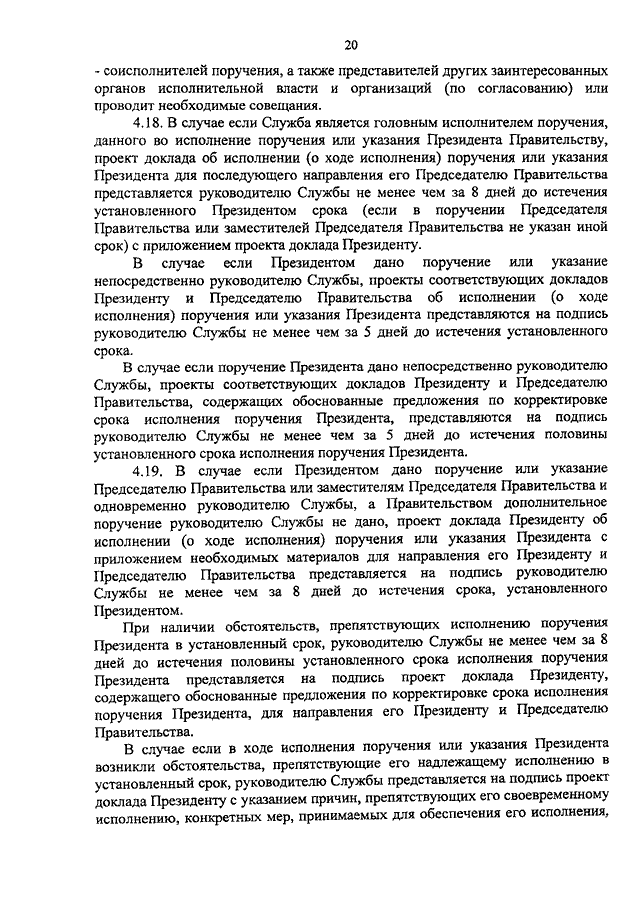 20

- соисполнителей поручения, а также представителей других заинтересованных органов исполнительной власти и организаций (по согласованию) или проводит необходимые совещания.

4.18. В случае если Служба является головным исполнителем поручения, данного во исполнение поручения или указания Президента Правительству, проект доклада об исполнении (о ходе исполнения) поручения или указания Президента для последующего направления его Председателю Правительства представляется руководителю Службы не менее чем за 8 дней до истечения установленного Президентом срока (если в поручении Председателя Правительства или заместителей Председателя Правительства не указан иной срок) с приложением проекта доклада Президенту.

В случае если Президентом дано поручение или указание непосредственно руководителю Службы, проекты соответствующих докладов Президенту и Председателю Правительства об исполнении (о ходе исполнения) поручения или указания Президента представляются на подпись руководителю Службы не менее чем за 5 дней до истечения установленного срока.

В случае если поручение Президента дано непосредственно руководителю Службы, проекты соответствующих докладов Президенту и Председателю Правительства, содержащих обоснованные предложения по корректировке срока исполнения поручения Президента, представляются на подпись руководителю Службы не менее чем за 5 дней до истечения половины установленного срока исполнения поручения Президента.

4.19. В случае если Президентом дано поручение или указание Председателю Правительства или заместителям Председателя Правительства и одновременно руководителю Службы, а Правительством дополнительное поручение руководителю Службы не дано, проект доклада Президенту об исполнении (о ходе исполнения) поручения или указания Президента с приложением необходимых материалов для направления его Президенту и Председателю Правительства представляется на подпись руководителю Службы не менее чем за 8 дней до истечения срока, установленного Президентом.

При наличии обстоятельств, препятствующих исполнению поручения Президента в установленный срок, руководителю Службы не менее чем за 8 дней до истечения половины установленного срока исполнения поручения Президента представляется на подпись проект доклада Президенту, содержащего обоснованные предложения по корректировке срока исполнения поручения Президента, для направления его Президенту и Председателю Правительства.

В случае если в ходе исполнения поручения или указания Президента возникли обстоятельства, препятствующие его надлежащему исполнению в установленный срок, руководителю Службы представляется на подпись проект доклада Президенту с указанием причин, препятствующих его своевременному исполнению, конкретных мер, принимаемых для обеспечения его исполнения,